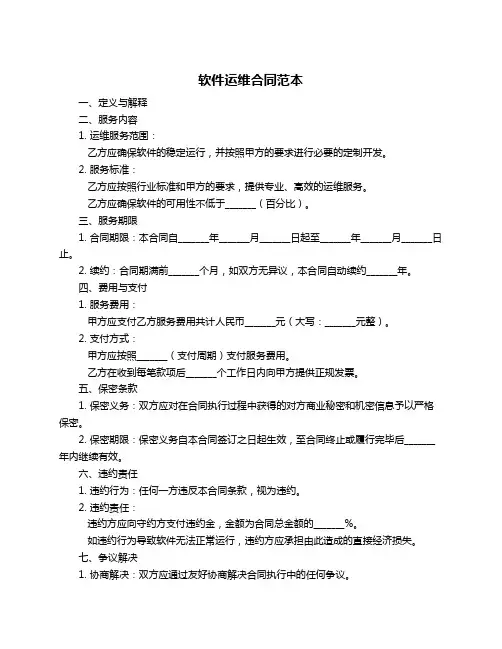 软件运维合同范本

一、定义与解释

二、服务内容

1. 运维服务范围：

乙方应确保软件的稳定运行，并按照甲方的要求进行必要的定制开发。

2. 服务标准：

乙方应按照行业标准和甲方的要求，提供专业、高效的运维服务。

乙方应确保软件的可用性不低于______（百分比）。

三、服务期限

1. 合同期限：本合同自______年______月______日起至______年______月______日止。

2. 续约：合同期满前______个月，如双方无异议，本合同自动续约______年。

四、费用与支付

1. 服务费用：

甲方应支付乙方服务费用共计人民币______元（大写：______元整）。

2. 支付方式：

甲方应按照______（支付周期）支付服务费用。

乙方在收到每笔款项后______个工作日内向甲方提供正规发票。

五、保密条款

1. 保密义务：双方应对在合同执行过程中获得的对方商业秘密和机密信息予以严格保密。

2. 保密期限：保密义务自本合同签订之日起生效，至合同终止或履行完毕后______年内继续有效。

六、违约责任

1. 违约行为：任何一方违反本合同条款，视为违约。

2. 违约责任：

违约方应向守约方支付违约金，金额为合同总金额的______%。

如违约行为导致软件无法正常运行，违约方应承担由此造成的直接经济损失。

七、争议解决

1. 协商解决：双方应通过友好协商解决合同执行中的任何争议。